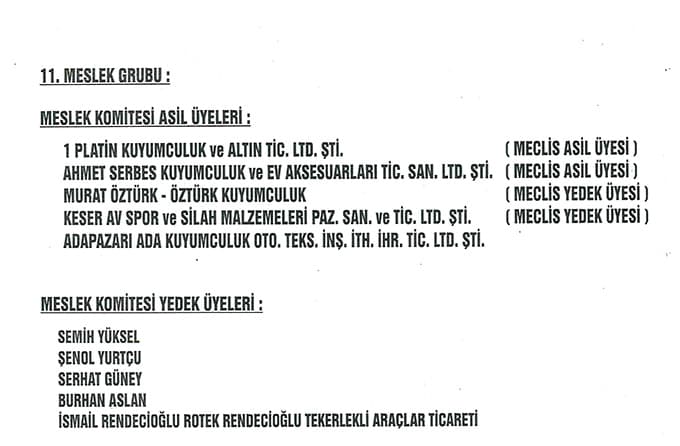 11. MESLEK GRUBU :

MESLEK KOMİTESİ ASİL ÜYELERİ :

1 PLATİN KUYUMCULUK ve ALTIN TİC. LTD. ŞTİ. ( MECLİS ASİL ÜYESİ )
AHMET SERBES KUYUMCULUK ve EV AKSESUARLARI TİC. SAN. LTD. ŞTİ. ( MECLİS ASİL ÜYESİ )
MURAT ÖZTÜRK - ÖZTÜRK KUYUMCULUK ( MECLİS YEDEK ÜYESİ )
KESER AV SPOR ve SİLAH MALZEMELERİ PAZ. SAN. ve TİC. LTD. ŞTİ. ( MECLİS YEDEK ÜYESİ )
ADAPAZARI ADA KUYUMCULUK OTO. TEKS. İNŞ. İTH. İHR. TİC. LTD. ŞTİ.

MESLEK KOMİTESİ YEDEK ÜYELERİ :

SEMİH YÜKSEL
ŞENOL YURTÇU
SERHAT GÜNEY
BURHAN ASLAN
İSMAİL RENDECİOĞLU ROTEK RENDECİOĞLU TEKERLEKLİ ARAÇLAR TİCARETİ